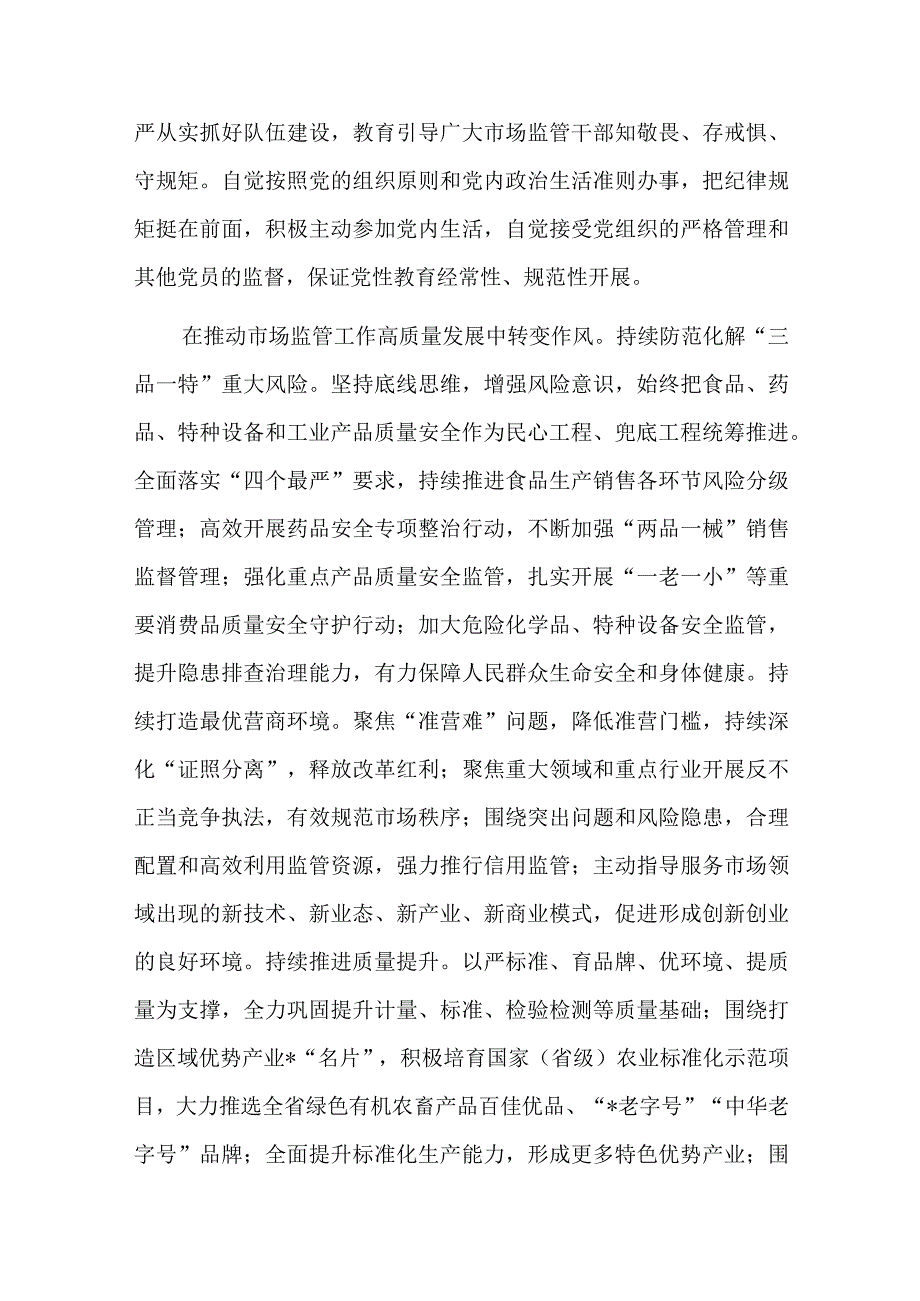 严从实抓好队伍建设，教育引导广大市场监管干部知敬畏、存戒惧、守规矩。自觉按照党的组织原则和党内政治生活准则办事，把纪律规矩挺在前面，积极主动参加党内生活，自觉接受党组织的严格管理和其他党员的监督，保证党性教育经常性、规范性开展。

在推动市场监管工作高质量发展中转变作风。持续防范化解“三品一特”重大风险。坚持底线思维，增强风险意识，始终把食品、药品、特种设备和工业产品质量安全作为民心工程、兜底工程统筹推进。全面落实“四个最严”要求，持续推进食品生产销售各环节风险分级管理；高效开展药品安全专项整治行动，不断加强“两品一械”销售监督管理；强化重点产品质量安全监管，扎实开展“一老一小”等重要消费品质量安全守护行动；加大危险化学品、特种设备安全监管，提升隐患排查治理能力，有力保障人民群众生命安全和身体健康。持续打造最优营商环境。聚焦“准营难”问题，降低准营门槛，持续深化“证照分离”，释放改革红利；聚焦重大领域和重点行业开展反不正当竞争执法，有效规范市场秩序；围绕突出问题和风险隐患，合理配置和高效利用监管资源，强力推行信用监管；主动指导服务市场领域出现的新技术、新业态、新产业、新商业模式，促进形成创新创业的良好环境。持续推进质量提升。以严标准、育品牌、优环境、提质量为支撑，全力巩固提升计量、标准、检验检测等质量基础；围绕打造区域优势产业*“名片”，积极培育国家（省级）农业标准化示范项目，大力推选全省绿色有机农畜产品百佳优品、“*老字号”“中华老字号”品牌；全面提升标准化生产能力，形成更多特色优势产业；围